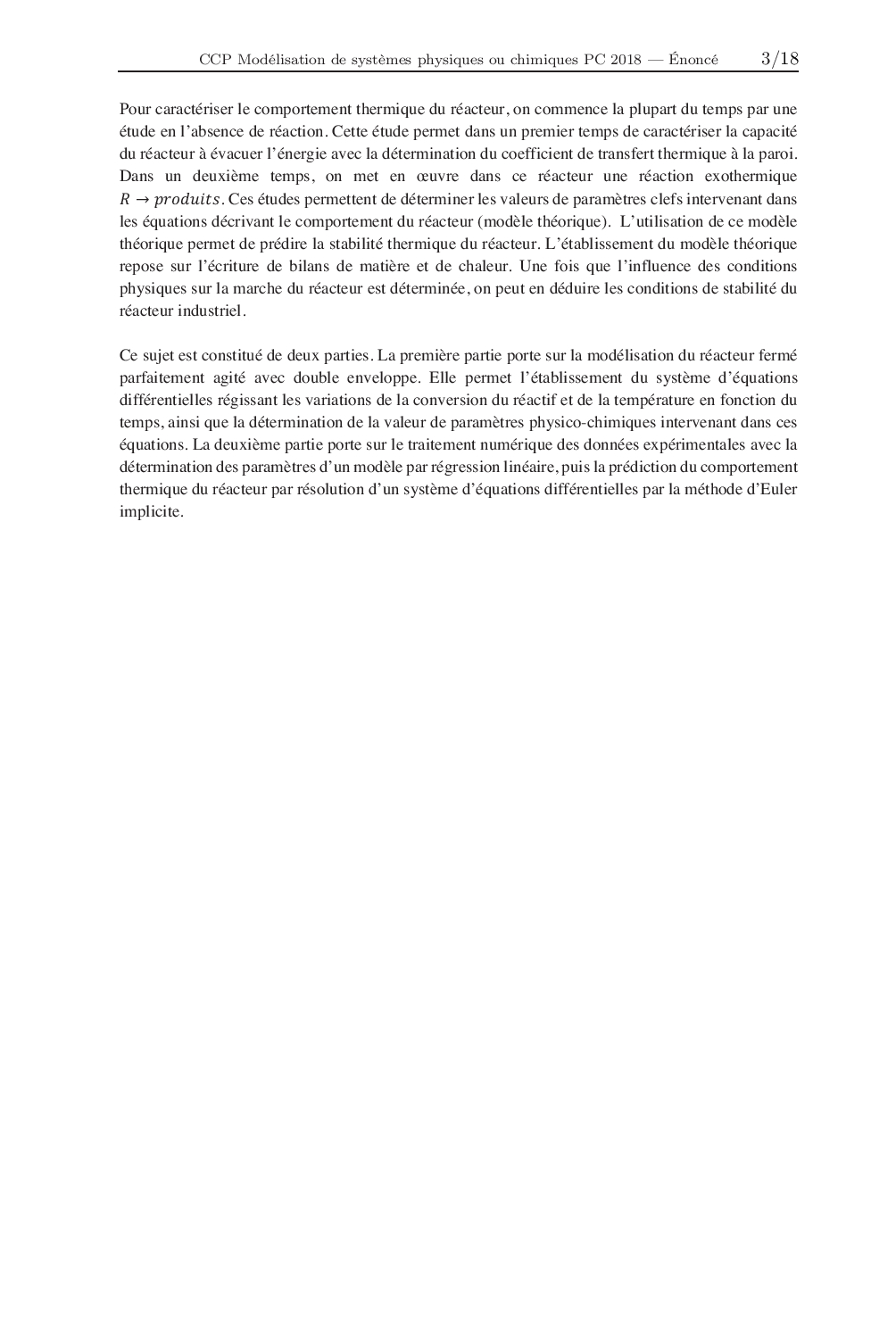 CCP Modélisation de systèmes physiques ou chimiques PC 2018 — Énoncé 3/18

Pour caractériser le comportement thermique du réacteur, on commence la plupart du temps par une étude en l'absence de réaction. Cette étude permet dans un premier temps de caractériser la capacité du réacteur à évacuer l'énergie avec la détermination du coefficient de transfert thermique à la paroi. Dans un deuxième temps, on met en œuvre dans ce réacteur une réaction exothermique $R \rightarrow produits$. Ces études permettent de déterminer les valeurs de paramètres clefs intervenant dans les équations décrivant le comportement du réacteur (modèle théorique). L'utilisation de ce modèle théorique permet de prédire la stabilité thermique du réacteur. L'établissement du modèle théorique repose sur l'écriture de bilans de matière et de chaleur. Une fois que l'influence des conditions physiques sur la marche du réacteur est déterminée, on peut en déduire les conditions de stabilité du réacteur industriel.

Ce sujet est constitué de deux parties. La première partie porte sur la modélisation du réacteur fermé parfaitement agité avec double enveloppe. Elle permet l'établissement du système d'équations différentielles régissant les variations de la conversion du réactif et de la température en fonction du temps, ainsi que la détermination de la valeur de paramètres physico-chimiques intervenant dans ces équations. La deuxième partie porte sur le traitement numérique des données expérimentales avec la détermination des paramètres d'un modèle par régression linéaire, puis la prédiction du comportement thermique du réacteur par résolution d'un système d'équations différentielles par la méthode d'Euler implicite.